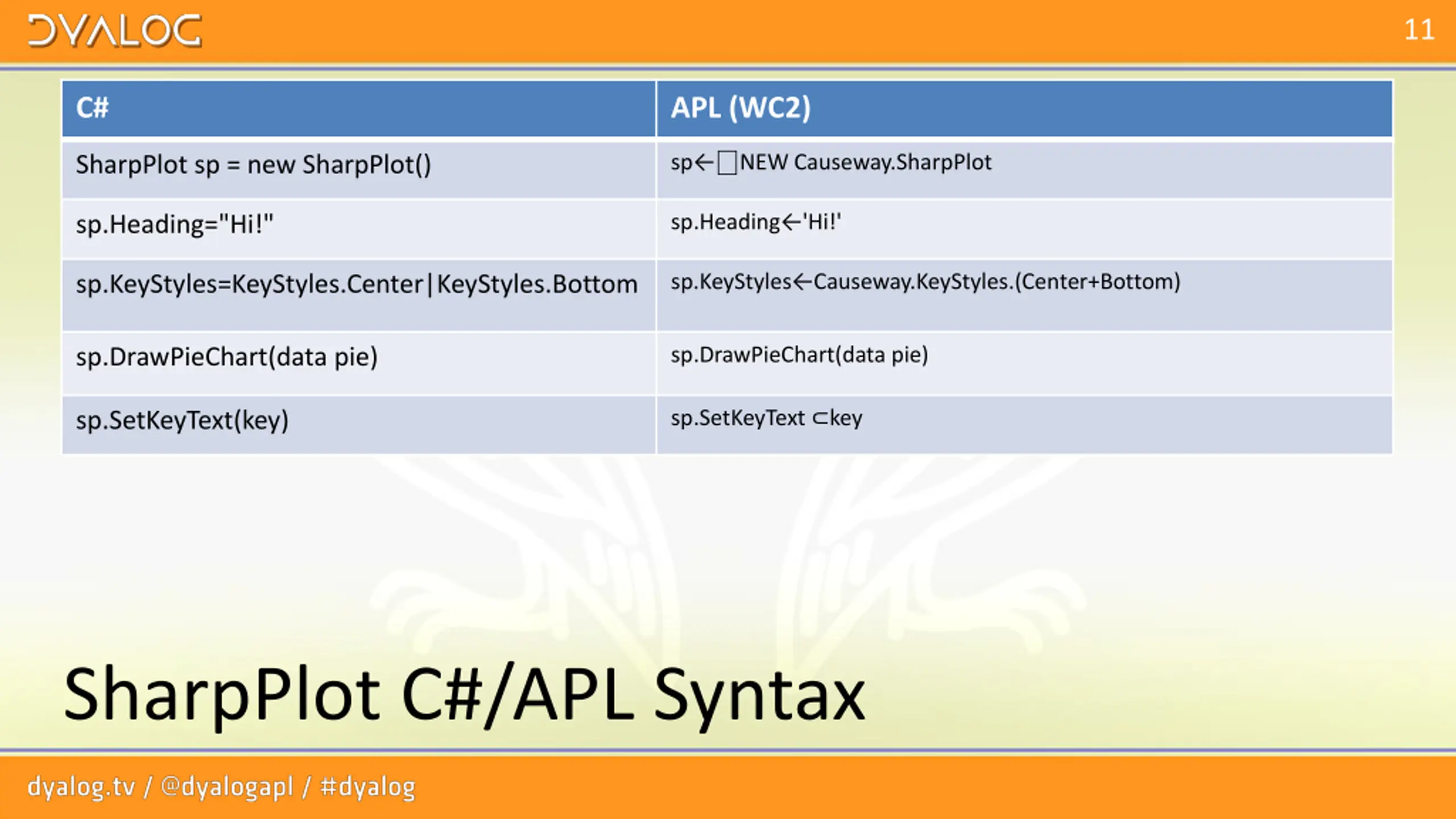 DYALOG

11

| C# | APL (WC2) |
|---|---|
| SharpPlot sp = new SharpPlot() | sp←⎕NEW Causeway.SharpPlot |
| sp.Heading="Hi!" | sp.Heading←'Hi!' |
| sp.KeyStyles=KeyStyles.Center\|KeyStyles.Bottom | sp.KeyStyles←Causeway.KeyStyles.(Center+Bottom) |
| sp.DrawPieChart(data pie) | sp.DrawPieChart(data pie) |
| sp.SetKeyText(key) | sp.SetKeyText ⊂key |

SharpPlot C#/APL Syntax

dyalog.tv / @dyalogapl / #dyalog